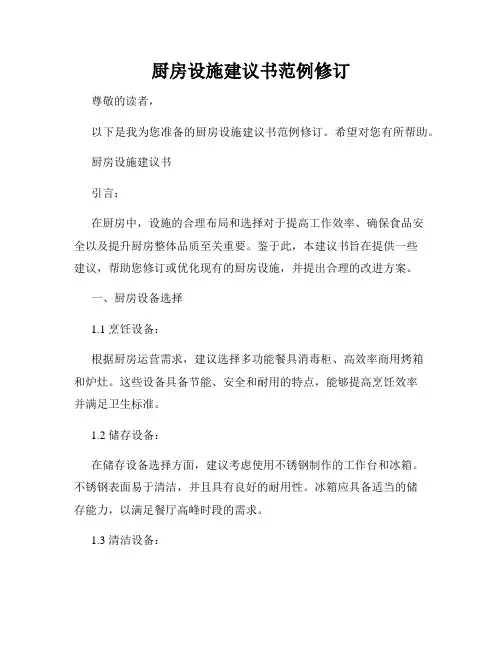 厨房设施建议书范例修订

尊敬的读者，

以下是我为您准备的厨房设施建议书范例修订。希望对您有所帮助。

厨房设施建议书

引言：

在厨房中，设施的合理布局和选择对于提高工作效率、确保食品安全以及提升厨房整体品质至关重要。鉴于此，本建议书旨在提供一些建议，帮助您修订或优化现有的厨房设施，并提出合理的改进方案。

一、厨房设备选择

1.1 烹饪设备：

根据厨房运营需求，建议选择多功能餐具消毒柜、高效率商用烤箱和炉灶。这些设备具备节能、安全和耐用的特点，能够提高烹饪效率并满足卫生标准。

1.2 储存设备：

在储存设备选择方面，建议考虑使用不锈钢制作的工作台和冰箱。不锈钢表面易于清洁，并且具有良好的耐用性。冰箱应具备适当的储存能力，以满足餐厅高峰时段的需求。

1.3 清洁设备：